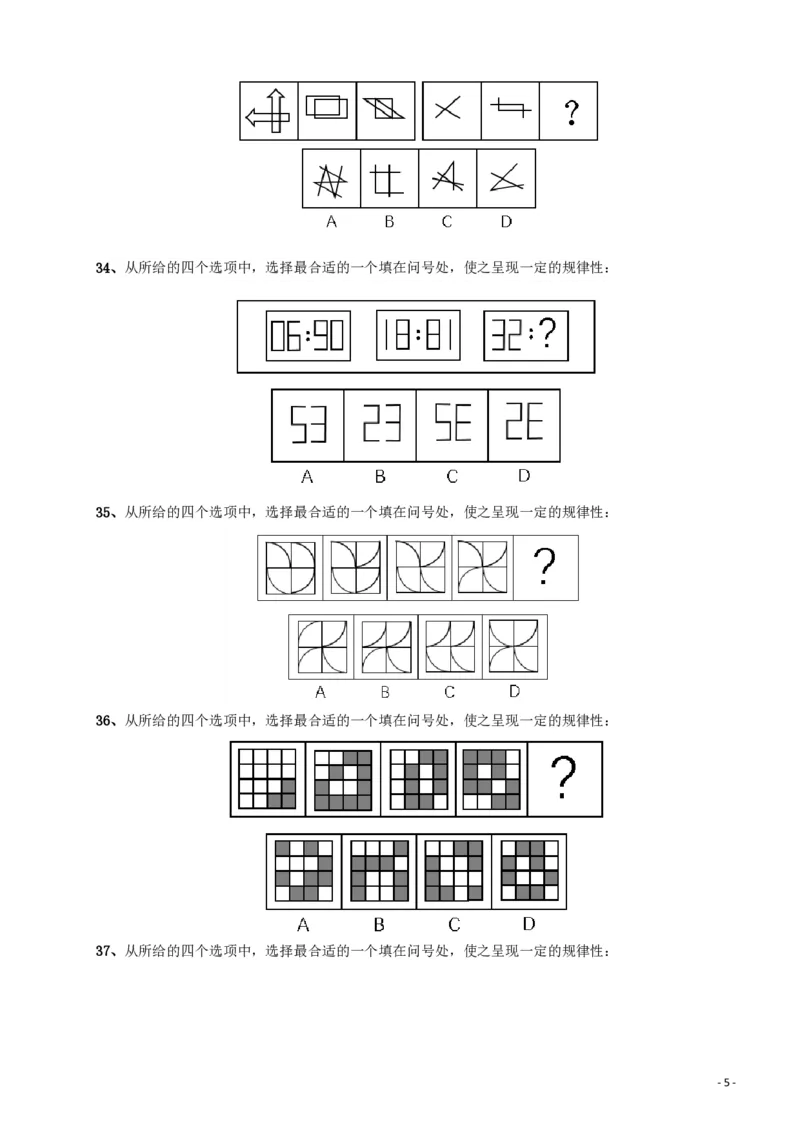 ?

A B C D

34、从所给的四个选项中，选择最合适的一个填在问号处，使之呈现一定的规律性：

06:90 18:81 32:?

53 23 5E 2E

A B C D

35、从所给的四个选项中，选择最合适的一个填在问号处，使之呈现一定的规律性：

?

A B C D

36、从所给的四个选项中，选择最合适的一个填在问号处，使之呈现一定的规律性：

?

A B C D

37、从所给的四个选项中，选择最合适的一个填在问号处，使之呈现一定的规律性：

- 5 -